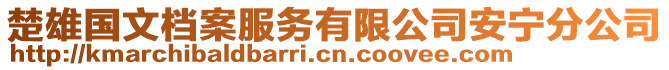 楚雄国文档案服务有限公司安宁分公司
http://kmarchibaldbarri.cn.coovee.com